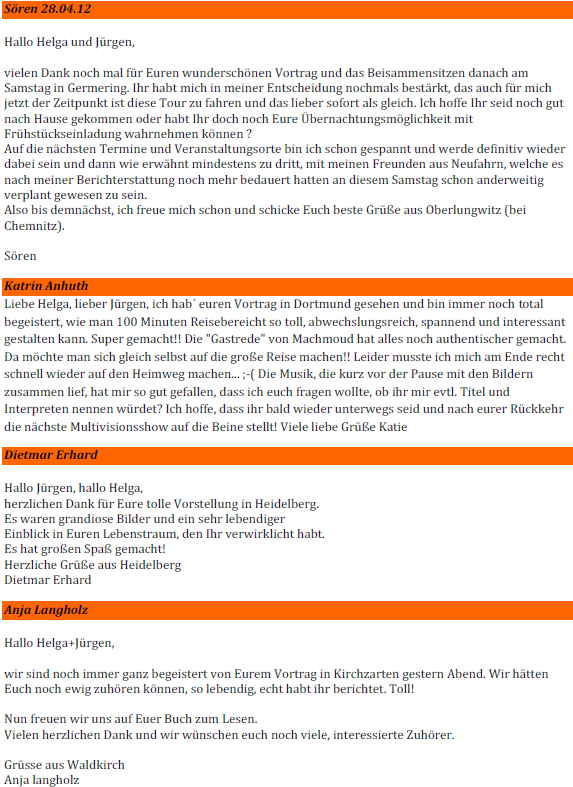 Sören 28.04.12

Hallo Helga und Jürgen,

vielen Dank noch mal für Euren wunderschönen Vortrag und das Beisammensitzen danach am Samstag in Germering. Ihr habt mich in meiner Entscheidung nochmals bestärkt, das auch für mich jetzt der Zeitpunkt ist diese Tour zu fahren und das lieber sofort als gleich. Ich hoffe Ihr seid noch gut nach Hause gekommen oder habt Ihr doch noch Eure Übernachtungsmöglichkeit mit Frühstückseinladung wahrnehmen können ?
Auf die nächsten Termine und Veranstaltungsorte bin ich schon gespannt und werde definitiv wieder dabei sein und dann wie erwähnt mindestens zu dritt, mit meinen Freunden aus Neufahrn, welche es nach meiner Berichterstattung noch mehr bedauert hatten an diesem Samstag schon anderweitig verplant gewesen zu sein.
Also bis demnächst, ich freue mich schon und schicke Euch beste Grüße aus Oberlungwitz (bei Chemnitz).

Sören

Katrin Anhuth

Liebe Helga, lieber Jürgen, ich hab´ euren Vortrag in Dortmund gesehen und bin immer noch total begeistert, wie man 100 Minuten Reisebereicht so toll, abwechslungsreich, spannend und interessant gestalten kann. Super gemacht!! Die "Gastrede" von Machmoud hat alles noch authentischer gemacht. Da möchte man sich gleich selbst auf die große Reise machen!! Leider musste ich mich am Ende recht schnell wieder auf den Heimweg machen... ;-( Die Musik, die kurz vor der Pause mit den Bildern zusammen lief, hat mir so gut gefallen, dass ich euch fragen wollte, ob ihr mir evtl. Titel und Interpreten nennen würdet? Ich hoffe, dass ihr bald wieder unterwegs seid und nach eurer Rückkehr die nächste Multivisionsshow auf die Beine stellt! Viele liebe Grüße Katie

Dietmar Erhard

Hallo Jürgen, hallo Helga,
herzlichen Dank für Eure tolle Vorstellung in Heidelberg.
Es waren grandiose Bilder und ein sehr lebendiger Einblick in Euren Lebenstraum, den Ihr verwirklicht habt.
Es hat großen Spaß gemacht!
Herzliche Grüße aus Heidelberg
Dietmar Erhard

Anja Langholz

Hallo Helga+Jürgen,

wir sind noch immer ganz begeistert von Eurem Vortrag in Kirchzarten gestern Abend. Wir hätten Euch noch ewig zuhören können, so lebendig, echt habt ihr berichtet. Toll!

Nun freuen wir uns auf Euer Buch zum Lesen.
Vielen herzlichen Dank und wir wünschen euch noch viele, interessierte Zuhörer.

Grüsse aus Waldkirch
Anja langholz